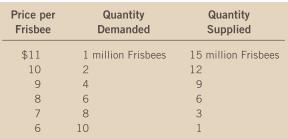 | Price per Frisbee | Quantity Demanded | Quantity Supplied |
|---|---|---|
| \$11 | 1 million Frisbees | 15 million Frisbees |
| 10 | 2 | 12 |
| 9 | 4 | 9 |
| 8 | 6 | 6 |
| 7 | 8 | 3 |
| 6 | 10 | 1 |